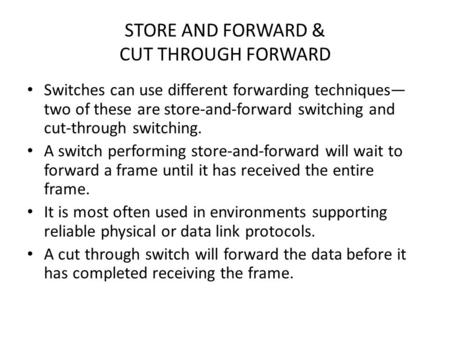 STORE AND FORWARD &
CUT THROUGH FORWARD

• Switches can use different forwarding techniques—two of these are store-and-forward switching and cut-through switching.

• A switch performing store-and-forward will wait to forward a frame until it has received the entire frame.

• It is most often used in environments supporting reliable physical or data link protocols.

• A cut through switch will forward the data before it has completed receiving the frame.